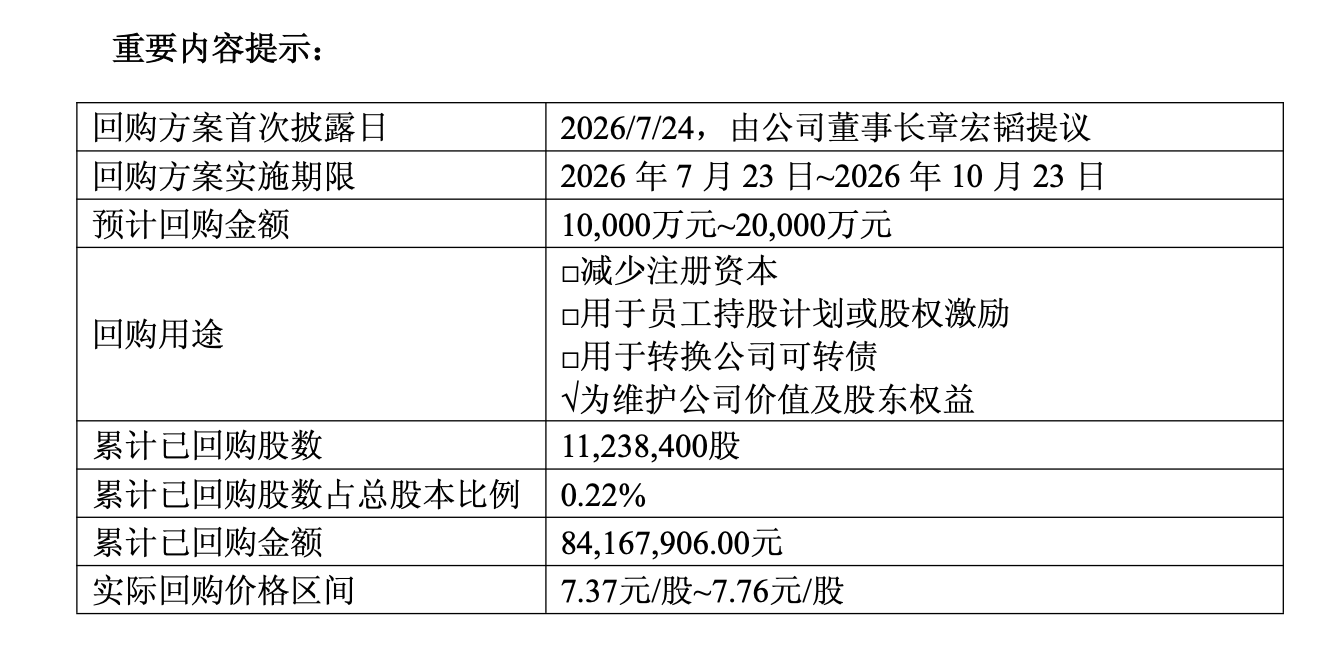 重要内容提示：

| 回购方案首次披露日 | 2026/7/24，由公司董事长章宏韬提议 |
|---|---|
| 回购方案实施期限 | 2026年7月23日~2026年10月23日 |
| 预计回购金额 | 10,000万元~20,000万元 |
| 回购用途 | ☐减少注册资本 ☐用于员工持股计划或股权激励 ☐用于转换公司可转债 √为维护公司价值及股东权益 |
| 累计已回购股数 | 11,238,400股 |
| 累计已回购股数占总股本比例 | 0.22% |
| 累计已回购金额 | 84,167,906.00元 |
| 实际回购价格区间 | 7.37元/股~7.76元/股 |